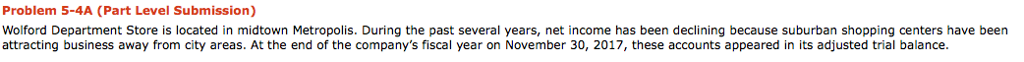 Problem 5-4A (Part Level Submission)

Wolford Department Store is located in midtown Metropolis. During the past several years, net income has been declining because suburban shopping centers have been attracting business away from city areas. At the end of the company's fiscal year on November 30, 2017, these accounts appeared in its adjusted trial balance.